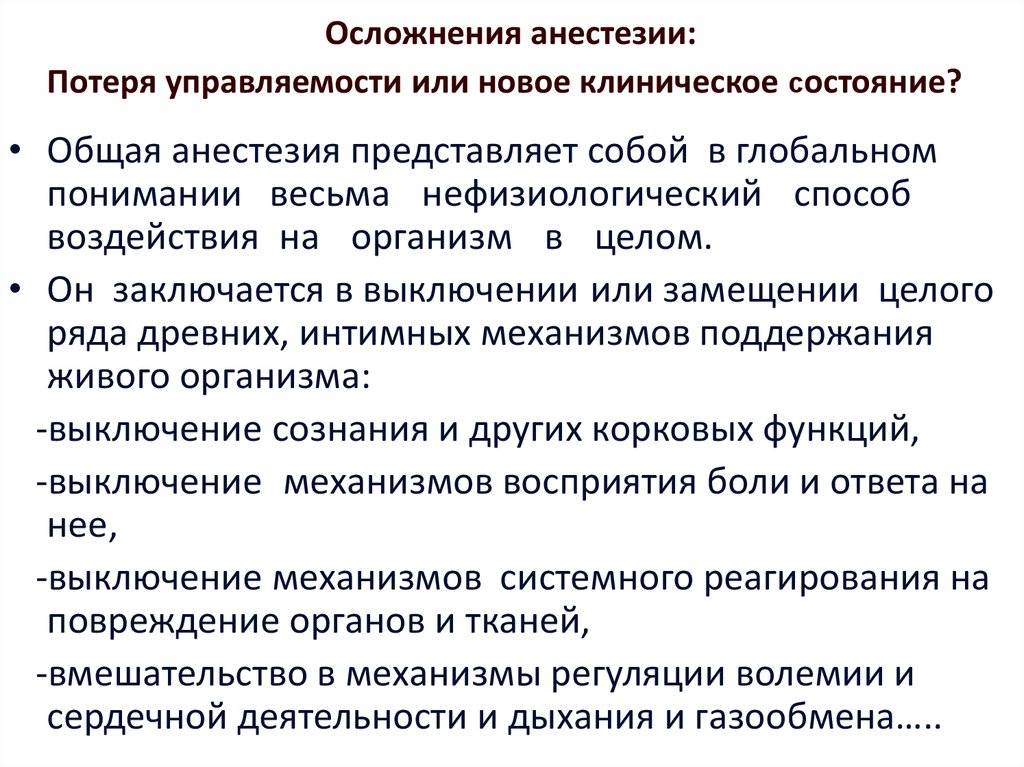 Осложнения анестезии:
Потеря управляемости или новое клиническое состояние?

• Общая анестезия представляет собой в глобальном понимании весьма нефизиологический способ воздействия на организм в целом.

• Он заключается в выключении или замещении целого ряда древних, интимных механизмов поддержания живого организма:

-выключение сознания и других корковых функций,

-выключение механизмов восприятия боли и ответа на нее,

-выключение механизмов системного реагирования на повреждение органов и тканей,

-вмешательство в механизмы регуляции волемии и сердечной деятельности и дыхания и газообмена…..